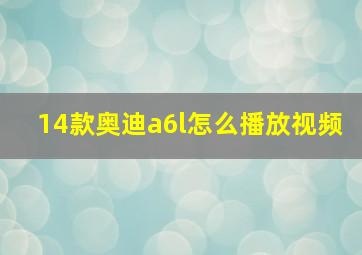 14款奥迪a6l怎么播放视频